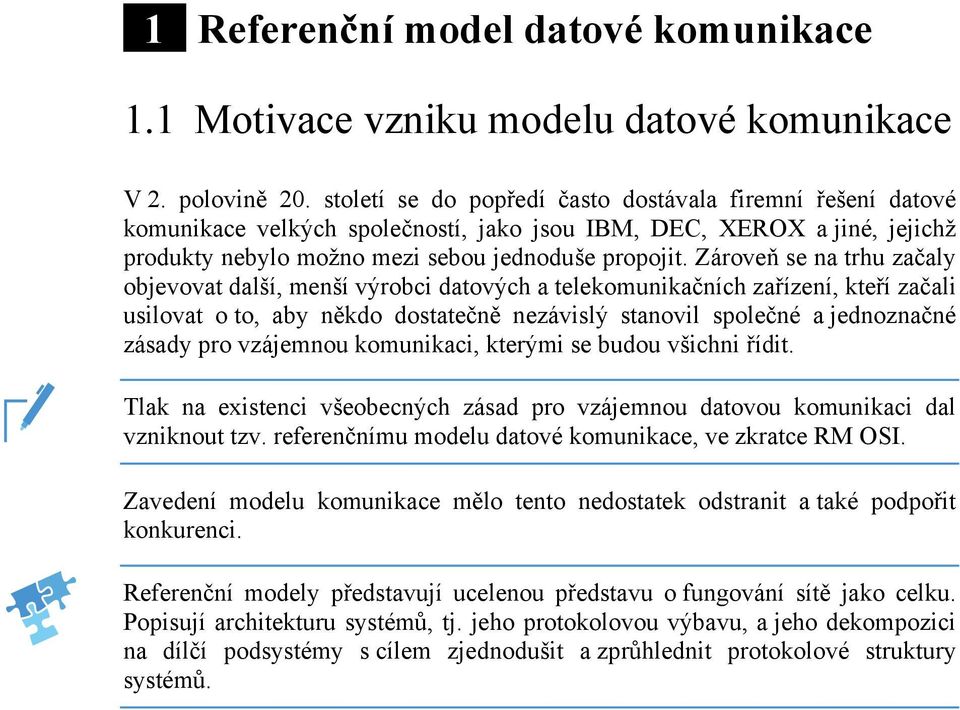 1 Referenční model datové komunikace

1.1 Motivace vzniku modelu datové komunikace

V 2. polovině 20. století se do popředí často dostávala firemní řešení datové komunikace velkých společností, jako jsou IBM, DEC, XEROX a jiné, jejichž produkty nebylo možno mezi sebou jednoduše propojit. Zároveň se na trhu začaly objevovat další, menší výrobci datových a telekomunikačních zařízení, kteří začali usilovat o to, aby někdo dostatečně nezávislý stanovil společné a jednoznačné zásady pro vzájemnou komunikaci, kterými se budou všichni řídit.

Tlak na existenci všeobecných zásad pro vzájemnou datovou komunikaci dal vzniknout tzv. referenčnímu modelu datové komunikace, ve zkratce RM OSI.

Zavedení modelu komunikace mělo tento nedostatek odstranit a také podpořit konkurenci.

Referenční modely představují ucelenou představu o fungování sítě jako celku. Popisují architekturu systémů, tj. jeho protokolovou výbavu, a jeho dekompozici na dílčí podsystémy s cílem zjednodušit a zprůhlednit protokolové struktury systémů.